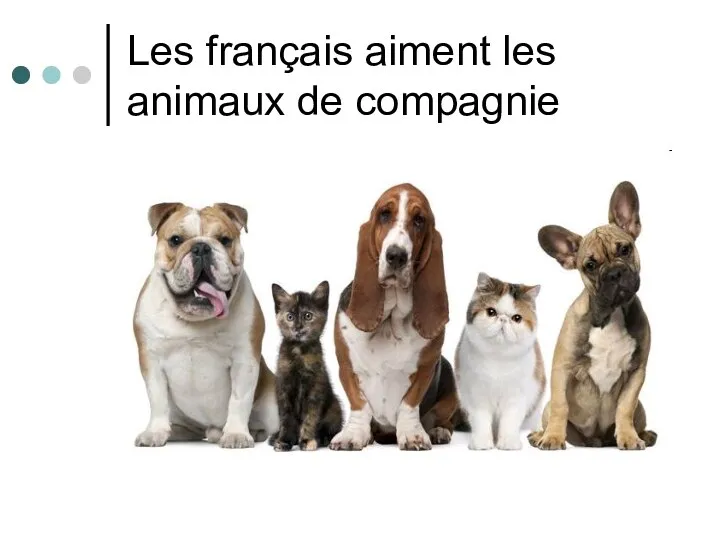 Les français aiment les animaux de compagnie